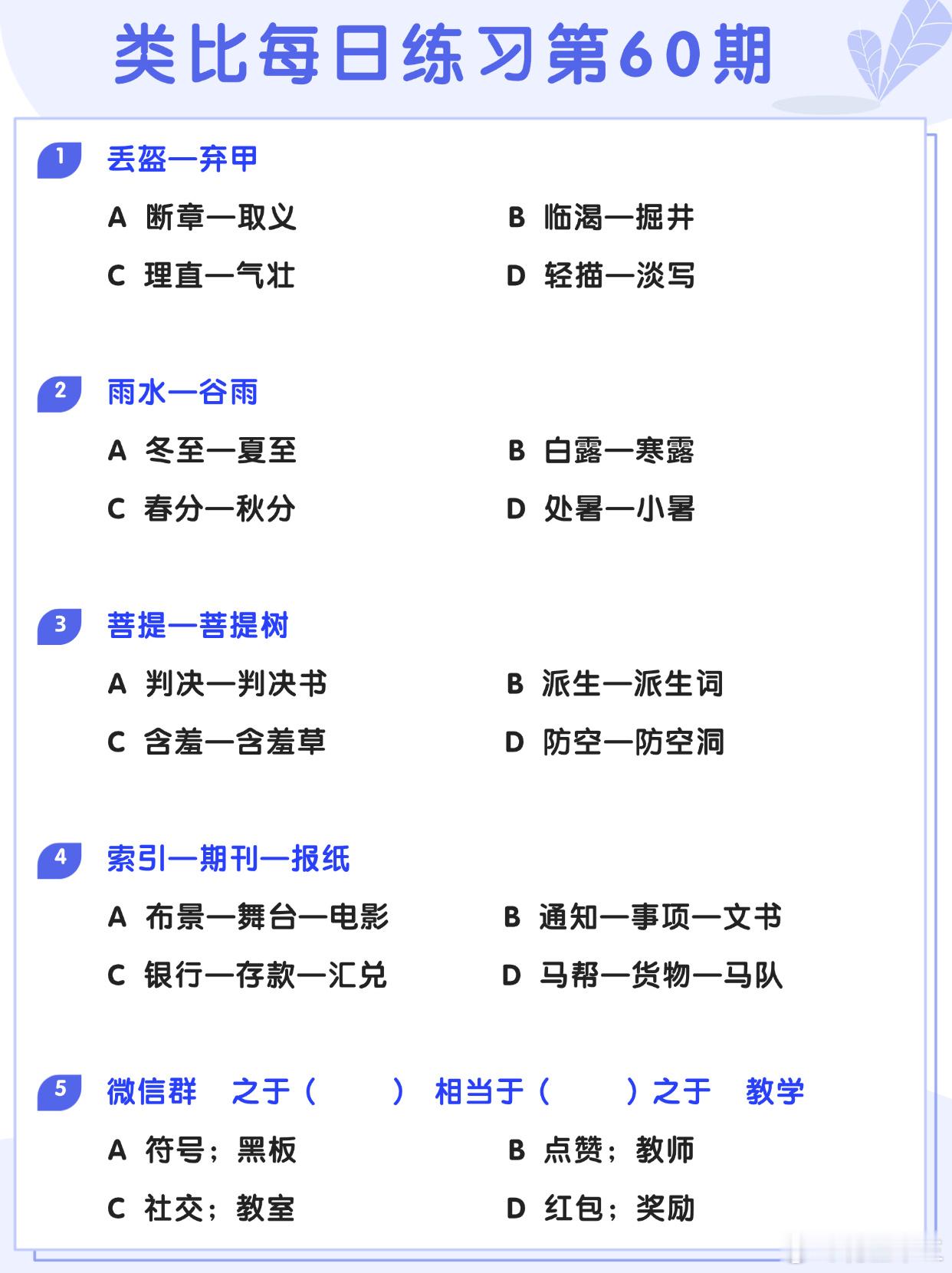 类比每日练习第60期

1 丢盔—弃甲

A 断章—取义
B 临渴—掘井
C 理直—气壮
D 轻描—淡写

2 雨水—谷雨

A 冬至—夏至
B 白露—寒露
C 春分—秋分
D 处暑—小暑

3 菩提—菩提树

A 判决—判决书
B 派生—派生词
C 含羞—含羞草
D 防空—防空洞

4 索引—期刊—报纸

A 布景—舞台—电影
B 通知—事项—文书
C 银行—存款—汇兑
D 马帮—货物—马队

5 微信群 之于（ ） 相当于（ ）之于 教学

A 符号；黑板
B 点赞；教师
C 社交；教室
D 红包；奖励